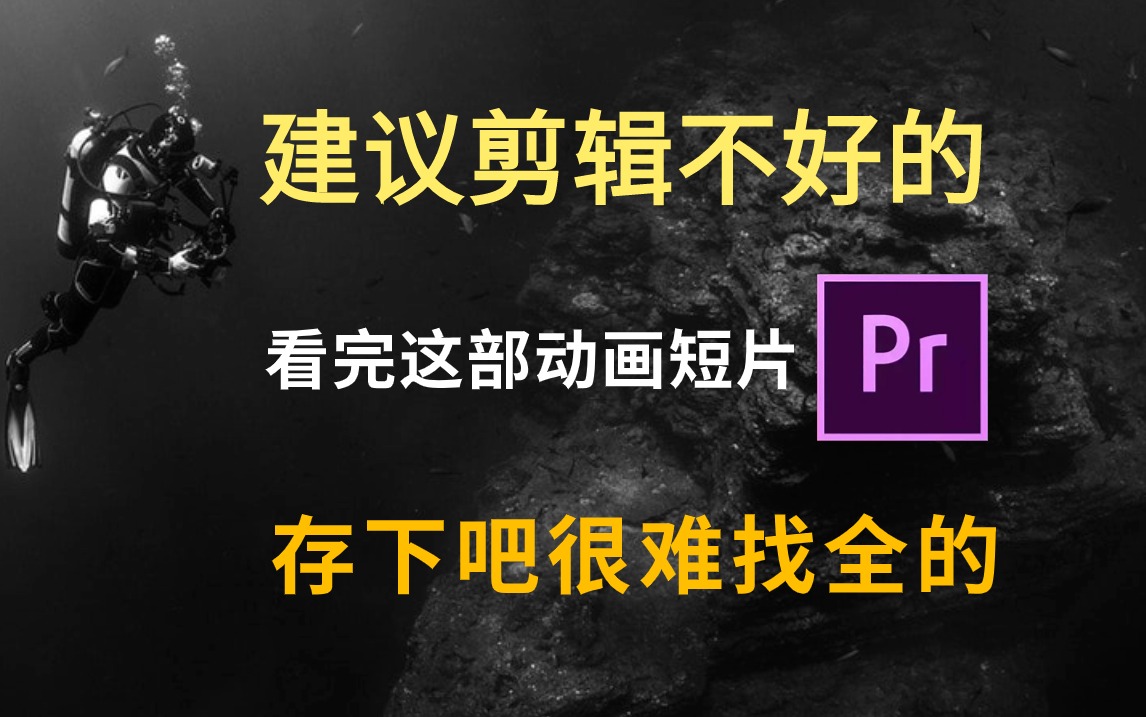 建议剪辑不好的

看完这部动画短片 Pr

存下吧很难找全的